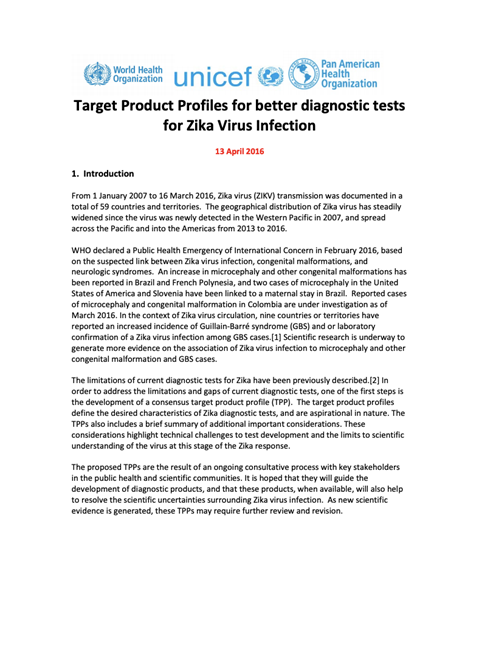 World Health Organization unicef Pan American Health Organization

Target Product Profiles for better diagnostic tests for Zika Virus Infection

13 April 2016

1. Introduction

From 1 January 2007 to 16 March 2016, Zika virus (ZIKV) transmission was documented in a total of 59 countries and territories. The geographical distribution of Zika virus has steadily widened since the virus was newly detected in the Western Pacific in 2007, and spread across the Pacific and into the Americas from 2013 to 2016.

WHO declared a Public Health Emergency of International Concern in February 2016, based on the suspected link between Zika virus infection, congenital malformations, and neurologic syndromes. An increase in microcephaly and other congenital malformations has been reported in Brazil and French Polynesia, and two cases of microcephaly in the United States of America and Slovenia have been linked to a maternal stay in Brazil. Reported cases of microcephaly and congenital malformation in Colombia are under investigation as of March 2016. In the context of Zika virus circulation, nine countries or territories have reported an increased incidence of Guillain-Barré syndrome (GBS) and or laboratory confirmation of a Zika virus infection among GBS cases.[1] Scientific research is underway to generate more evidence on the association of Zika virus infection to microcephaly and other congenital malformation and GBS cases.

The limitations of current diagnostic tests for Zika have been previously described.[2] In order to address the limitations and gaps of current diagnostic tests, one of the first steps is the development of a consensus target product profile (TPP). The target product profiles define the desired characteristics of Zika diagnostic tests, and are aspirational in nature. The TPPs also includes a brief summary of additional important considerations. These considerations highlight technical challenges to test development and the limits to scientific understanding of the virus at this stage of the Zika response.

The proposed TPPs are the result of an ongoing consultative process with key stakeholders in the public health and scientific communities. It is hoped that they will guide the development of diagnostic products, and that these products, when available, will also help to resolve the scientific uncertainties surrounding Zika virus infection. As new scientific evidence is generated, these TPPs may require further review and revision.